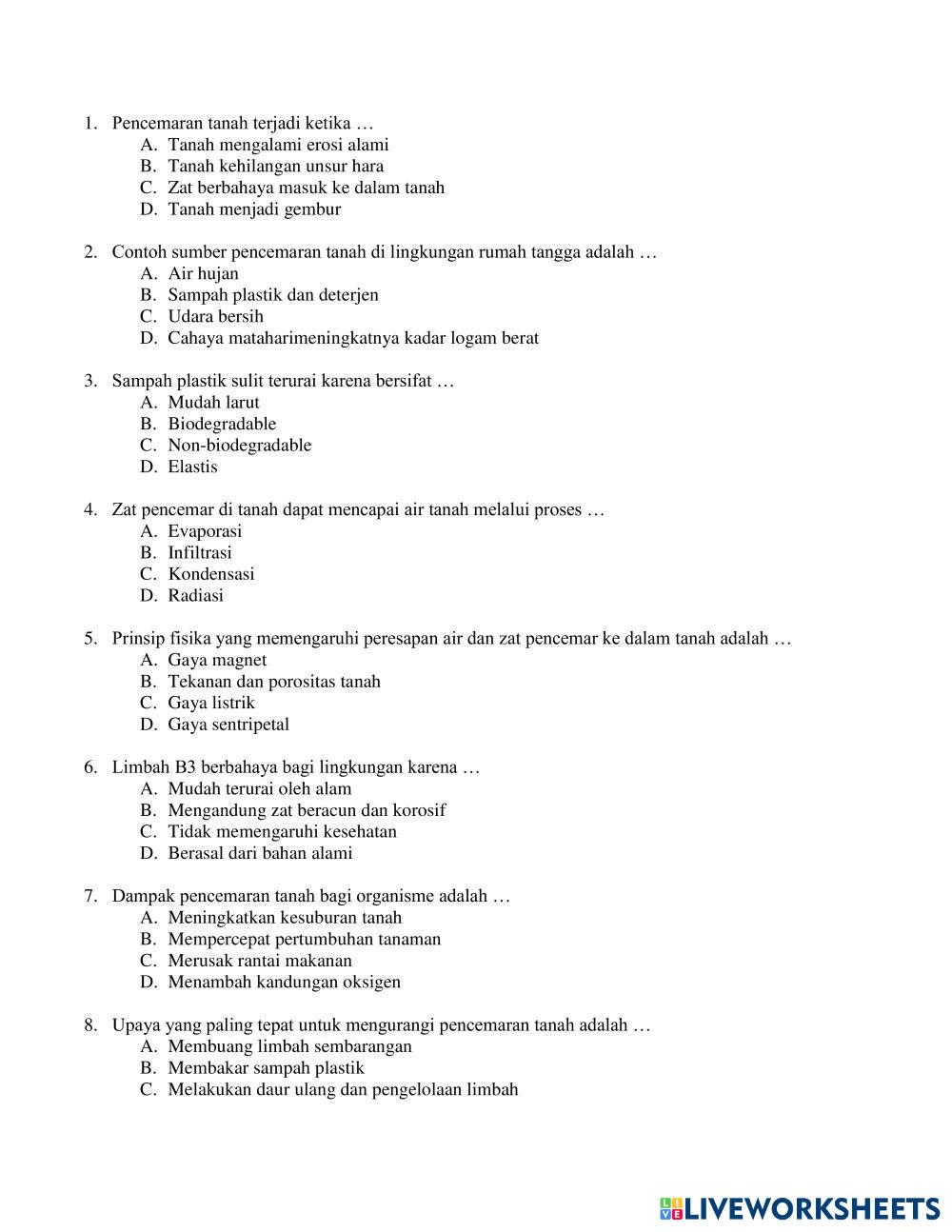 1. Pencemaran tanah terjadi ketika …
A. Tanah mengalami erosi alami
B. Tanah kehilangan unsur hara
C. Zat berbahaya masuk ke dalam tanah
D. Tanah menjadi gembur

2. Contoh sumber pencemaran tanah di lingkungan rumah tangga adalah …
A. Air hujan
B. Sampah plastik dan deterjen
C. Udara bersih
D. Cahaya mataharimeningkatnya kadar logam berat

3. Sampah plastik sulit terurai karena bersifat …
A. Mudah larut
B. Biodegradable
C. Non-biodegradable
D. Elastis

4. Zat pencemar di tanah dapat mencapai air tanah melalui proses …
A. Evaporasi
B. Infiltrasi
C. Kondensasi
D. Radiasi

5. Prinsip fisika yang memengaruhi peresapan air dan zat pencemar ke dalam tanah adalah …
A. Gaya magnet
B. Tekanan dan porositas tanah
C. Gaya listrik
D. Gaya sentripetal

6. Limbah B3 berbahaya bagi lingkungan karena …
A. Mudah terurai oleh alam
B. Mengandung zat beracun dan korosif
C. Tidak memengaruhi kesehatan
D. Berasal dari bahan alami

7. Dampak pencemaran tanah bagi organisme adalah …
A. Meningkatkan kesuburan tanah
B. Mempercepat pertumbuhan tanaman
C. Merusak rantai makanan
D. Menambah kandungan oksigen

8. Upaya yang paling tepat untuk mengurangi pencemaran tanah adalah …
A. Membuang limbah sembarangan
B. Membakar sampah plastik
C. Melakukan daur ulang dan pengelolaan limbah

LIVEWORKSHEETS